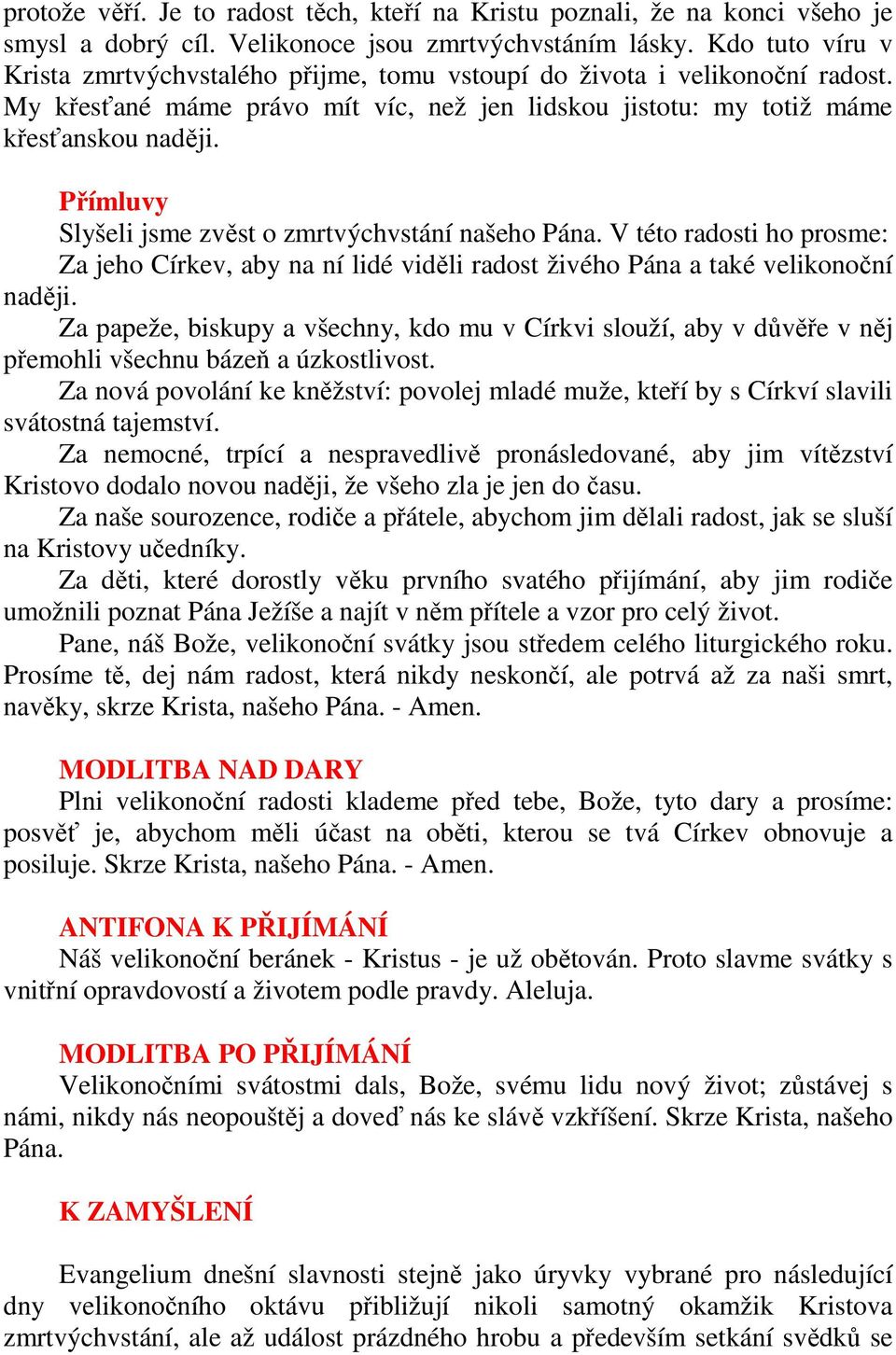 protože věří. Je to radost těch, kteří na Kristu poznali, že na konci všeho je smysl a dobrý cíl. Velikonoce jsou zmrtvýchvstáním lásky. Kdo tuto víru v Krista zmrtvýchvstalého přijme, tomu vstoupí do života i velikonoční radost. My křesťané máme právo mít víc, než jen lidskou jistotu: my totiž máme křesťanskou naději.

Přímluvy
Slyšeli jsme zvěst o zmrtvýchvstání našeho Pána. V této radosti ho prosme:
Za jeho Církev, aby na ní lidé viděli radost živého Pána a také velikonoční naději.
Za papeže, biskupy a všechny, kdo mu v Církvi slouží, aby v důvěře v něj přemohli všechnu bázeň a úzkostlivost.
Za nová povolání ke kněžství: povolej mladé muže, kteří by s Církví slavili svátostná tajemství.
Za nemocné, trpící a nespravedlivě pronásledované, aby jim vítězství Kristovo dodalo novou naději, že všeho zla je jen do času.
Za naše sourozence, rodiče a přátele, abychom jim dělali radost, jak se sluší na Kristovy učedníky.
Za děti, které dorostly věku prvního svatého přijímání, aby jim rodiče umožnili poznat Pána Ježíše a najít v něm přítele a vzor pro celý život.
Pane, náš Bože, velikonoční svátky jsou středem celého liturgického roku. Prosíme tě, dej nám radost, která nikdy neskončí, ale potrvá až za naši smrt, navěky, skrze Krista, našeho Pána. - Amen.

MODLITBA NAD DARY
Plni velikonoční radosti klademe před tebe, Bože, tyto dary a prosíme: posvěť je, abychom měli účast na oběti, kterou se tvá Církev obnovuje a posiluje. Skrze Krista, našeho Pána. - Amen.

ANTIFONA K PŘIJÍMÁNÍ
Náš velikonoční beránek - Kristus - je už obětován. Proto slavme svátky s vnitřní opravdovostí a životem podle pravdy. Aleluja.

MODLITBA PO PŘIJÍMÁNÍ
Velikonočními svátostmi dals, Bože, svému lidu nový život; zůstávej s námi, nikdy nás neopouštěj a doveď nás ke slávě vzkříšení. Skrze Krista, našeho Pána.

K ZAMYŠLENÍ

Evangelium dnešní slavnosti stejně jako úryvky vybrané pro následující dny velikonočního oktávu přibližují nikoli samotný okamžik Kristova zmrtvýchvstání, ale až událost prázdného hrobu a především setkání svědků se